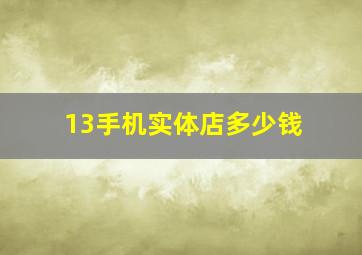 13手机实体店多少钱